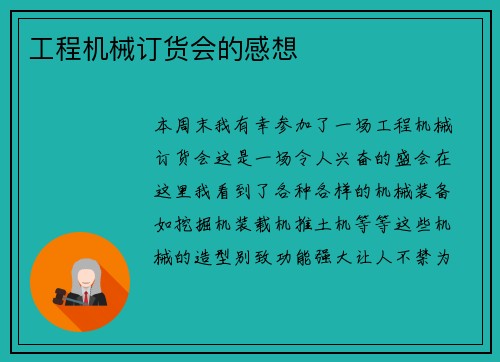 工程机械订货会的感想

本周末我有幸参加了一场工程机械订货会这是一场令人兴奋的盛会在这里我看到了各种各样的机械装备如挖掘机装载机推土机等等这些机械的造型别致功能强大让人不禁为